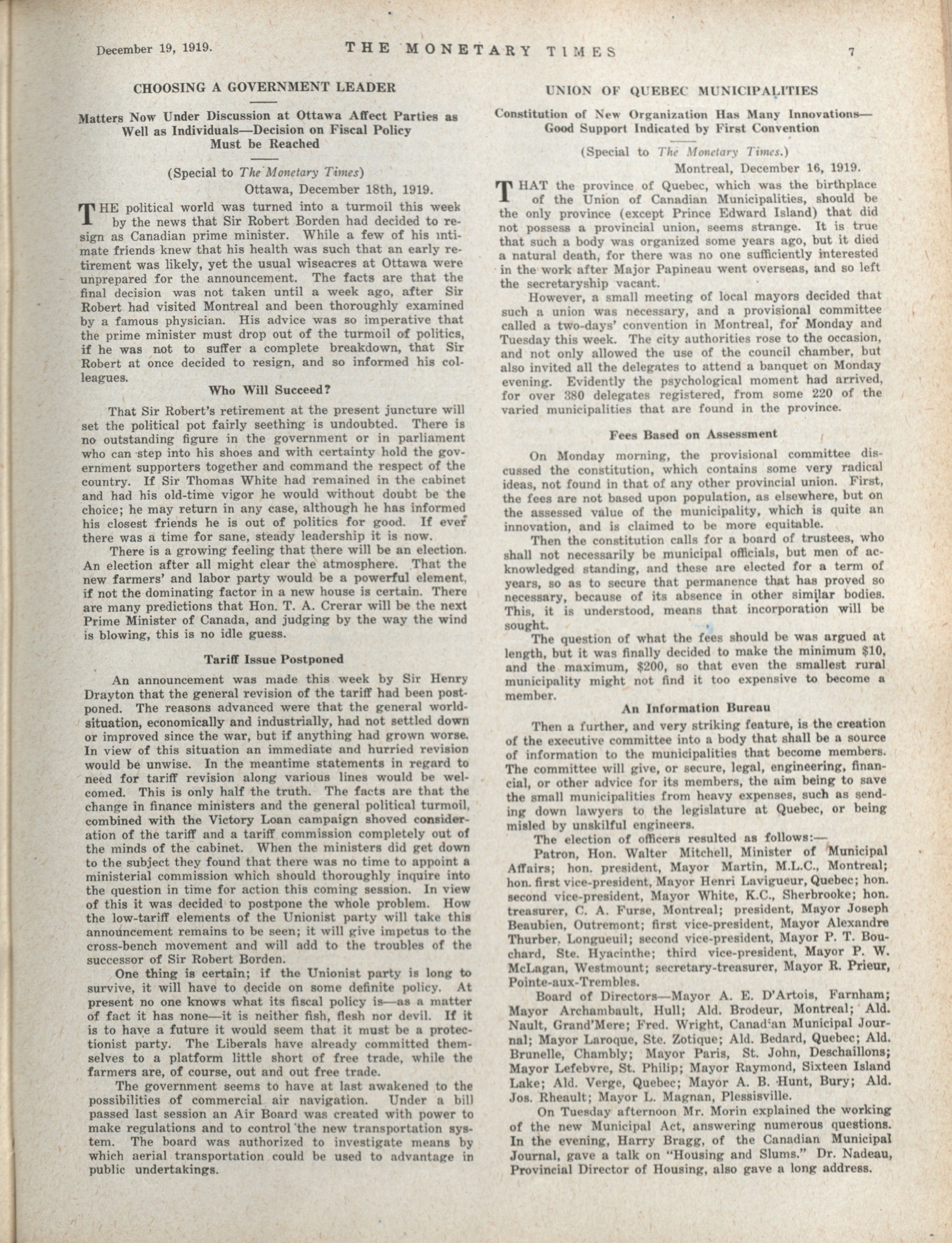 December 19, 1919. THE MONETARY TIMES 7

CHOOSING A GOVERNMENT LEADER

Matters Now Under Discussion at Ottawa Affect Parties as Well as Individuals—Decision on Fiscal Policy Must be Reached

(Special to The Monetary Times)
Ottawa, December 18th, 1919.

THE political world was turned into a turmoil this week by the news that Sir Robert Borden had decided to resign as Canadian prime minister. While a few of his intimate friends knew that his health was such that an early retirement was likely, yet the usual wiseacres at Ottawa were unprepared for the announcement. The facts are that the final decision was not taken until a week ago, after Sir Robert had visited Montreal and been thoroughly examined by a famous physician. His advice was so imperative that the prime minister must drop out of the turmoil of politics, if he was not to suffer a complete breakdown, that Sir Robert at once decided to resign, and so informed his colleagues.

Who Will Succeed?

That Sir Robert's retirement at the present juncture will set the political pot fairly seething is undoubted. There is no outstanding figure in the government or in parliament who can step into his shoes and with certainty hold the government supporters together and command the respect of the country. If Sir Thomas White had remained in the cabinet and had his old-time vigor he would without doubt be the choice; he may return in any case, although he has informed his closest friends he is out of politics for good. If ever there was a time for sane, steady leadership it is now.

There is a growing feeling that there will be an election. An election after all might clear the atmosphere. That the new farmers' and labor party would be a powerful element, if not the dominating factor in a new house is certain. There are many predictions that Hon. T. A. Crerar will be the next Prime Minister of Canada, and judging by the way the wind is blowing, this is no idle guess.

Tariff Issue Postponed

An announcement was made this week by Sir Henry Drayton that the general revision of the tariff had been postponed. The reasons advanced were that the general world-situation, economically and industrially, had not settled down or improved since the war, but if anything had grown worse. In view of this situation an immediate and hurried revision would be unwise. In the meantime statements in regard to need for tariff revision along various lines would be welcomed. This is only half the truth. The facts are that the change in finance ministers and the general political turmoil, combined with the Victory Loan campaign shoved consideration of the tariff and a tariff commission completely out of the minds of the cabinet. When the ministers did get down to the subject they found that there was no time to appoint a ministerial commission which should thoroughly inquire into the question in time for action this coming session. In view of this it was decided to postpone the whole problem. How the low-tariff elements of the Unionist party will take this announcement remains to be seen; it will give impetus to the cross-bench movement and will add to the troubles of the successor of Sir Robert Borden.

One thing is certain; if the Unionist party is long to survive, it will have to decide on some definite policy. At present no one knows what its fiscal policy is—as a matter of fact it has none—it is neither fish, flesh nor devil. If it is to have a future it would seem that it must be a protectionist party. The Liberals have already committed themselves to a platform little short of free trade, while the farmers are, of course, out and out free trade.

The government seems to have at last awakened to the possibilities of commercial air navigation. Under a bill passed last session an Air Board was created with power to make regulations and to control the new transportation system. The board was authorized to investigate means by which aerial transportation could be used to advantage in public undertakings.

UNION OF QUEBEC MUNICIPALITIES

Constitution of New Organization Has Many Innovations—Good Support Indicated by First Convention

(Special to The Monetary Times.)
Montreal, December 16, 1919.

THAT the province of Quebec, which was the birthplace of the Union of Canadian Municipalities, should be the only province (except Prince Edward Island) that did not possess a provincial union, seems strange. It is true that such a body was organized some years ago, but it died a natural death, for there was no one sufficiently interested in the work after Major Papineau went overseas, and so left the secretaryship vacant.

However, a small meeting of local mayors decided that such a union was necessary, and a provisional committee called a two-days' convention in Montreal, for Monday and Tuesday this week. The city authorities rose to the occasion, and not only allowed the use of the council chamber, but also invited all the delegates to attend a banquet on Monday evening. Evidently the psychological moment had arrived, for over 380 delegates registered, from some 220 of the varied municipalities that are found in the province.

Fees Based on Assessment

On Monday morning, the provisional committee discussed the constitution, which contains some very radical ideas, not found in that of any other provincial union. First, the fees are not based upon population, as elsewhere, but on the assessed value of the municipality, which is quite an innovation, and is claimed to be more equitable.

Then the constitution calls for a board of trustees, who shall not necessarily be municipal officials, but men of acknowledged standing, and these are elected for a term of years, so as to secure that permanence that has proved so necessary, because of its absence in other similar bodies. This, it is understood, means that incorporation will be sought.

The question of what the fees should be was argued at length, but it was finally decided to make the minimum $10, and the maximum, $200, so that even the smallest rural municipality might not find it too expensive to become a member.

An Information Bureau

Then a further, and very striking feature, is the creation of the executive committee into a body that shall be a source of information to the municipalities that become members. The committee will give, or secure, legal, engineering, financial, or other advice for its members, the aim being to save the small municipalities from heavy expenses, such as sending down lawyers to the legislature at Quebec, or being misled by unskilful engineers.

The election of officers resulted as follows:—

Patron, Hon. Walter Mitchell, Minister of Municipal Affairs; hon. president, Mayor Martin, M.L.C., Montreal; hon. first vice-president, Mayor Henri Lavigueur, Quebec; hon. second vice-president, Mayor White, K.C., Sherbrooke; hon. treasurer, C. A. Furse, Montreal; president, Mayor Joseph Beaubien, Outremont; first vice-president, Mayor Alexandre Thurber, Longueuil; second vice-president, Mayor P. T. Bouchard, Ste. Hyacinthe; third vice-president, Mayor P. W. McLagan, Westmount; secretary-treasurer, Mayor R. Prieur, Pointe-aux-Trembles.

Board of Directors—Mayor A. E. D'Artois, Farnham; Mayor Archambault, Hull; Ald. Brodeur, Montreal; Ald. Nault, Grand'Mere; Fred. Wright, Canadian Municipal Journal; Mayor Laroque, Ste. Zotique; Ald. Bedard, Quebec; Ald. Brunelle, Chambly; Mayor Paris, St. John, Deschaillons; Mayor Lefebvre, St. Philip; Mayor Raymond, Sixteen Island Lake; Ald. Verge, Quebec; Mayor A. B. Hunt, Bury; Ald. Jos. Rheault; Mayor L. Magnan, Plessisville.

On Tuesday afternoon Mr. Morin explained the working of the new Municipal Act, answering numerous questions. In the evening, Harry Bragg, of the Canadian Municipal Journal, gave a talk on "Housing and Slums." Dr. Nadeau, Provincial Director of Housing, also gave a long address.